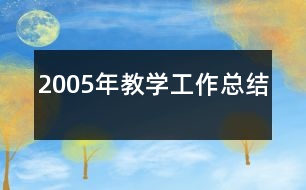 2005年教学工作总结